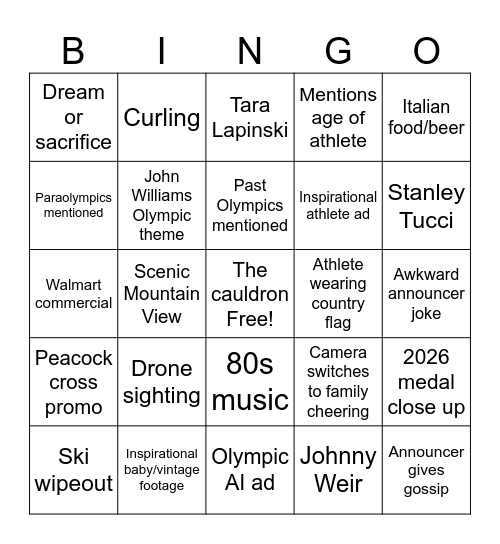 | B | I | N | G | O |
|---|---|---|---|---|
| Dream or sacrifice | Curling | Tara Lapinski | Mentions age of athlete | Italian food/beer |
| Paraolympics mentioned | John Williams Olympic theme | Past Olympics mentioned | Inspirational athlete ad | Stanley Tucci |
| Walmart commercial | Scenic Mountain View | The cauldron Free! | Athlete wearing country flag | Awkward announcer joke |
| Peacock cross promo | Drone sighting | 80s music | Camera switches to family cheering | 2026 medal close up |
| Ski wipeout | Inspirational baby/vintage footage | Olympic AI ad | Johnny Weir | Announcer gives gossip |